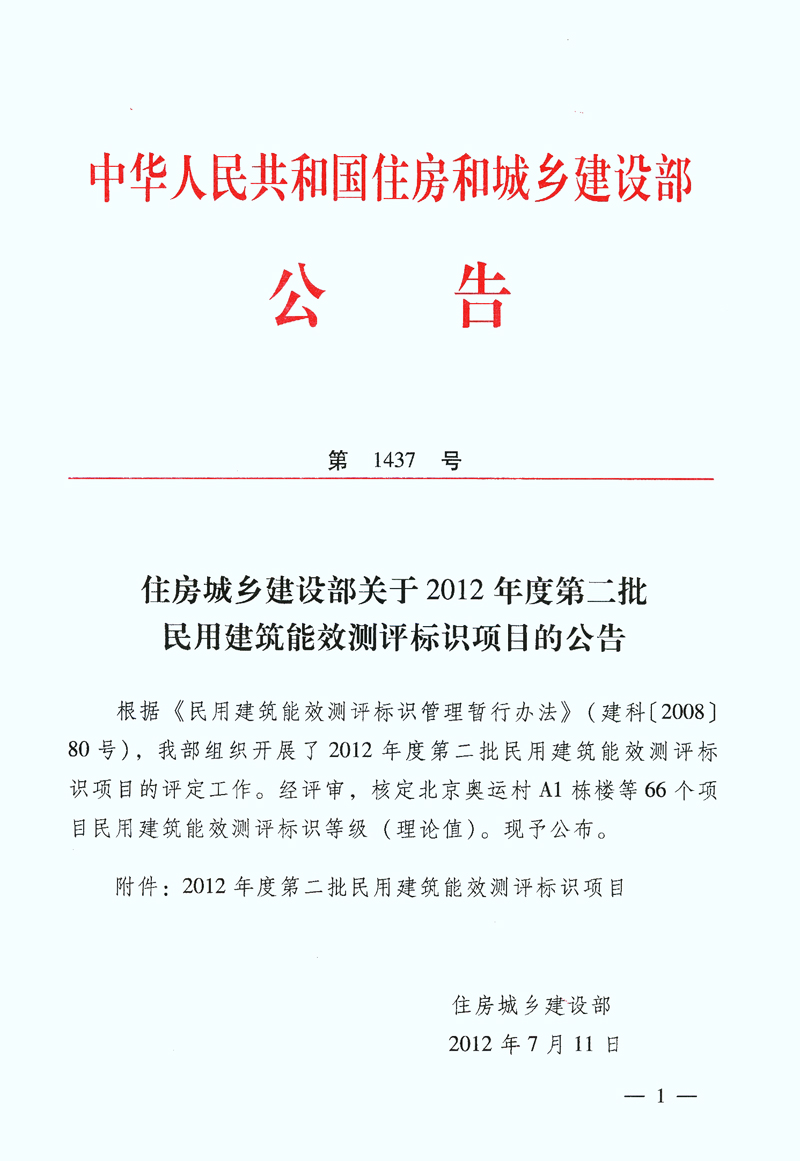 中华人民共和国住房和城乡建设部

公　告

第　1437　号

住房城乡建设部关于2012年度第二批民用建筑能效测评标识项目的公告

根据《民用建筑能效测评标识管理暂行办法》（建科〔2008〕80号），我部组织开展了2012年度第二批民用建筑能效测评标识项目的评定工作。经评审，核定北京奥运村A1栋楼等66个项目民用建筑能效测评标识等级（理论值）。现予公布。

附件：2012年度第二批民用建筑能效测评标识项目

住房城乡建设部
2012年7月11日

— 1 —